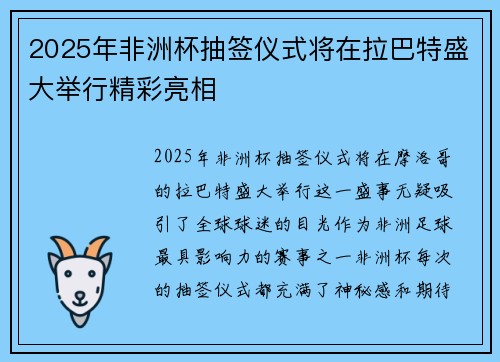 2025年非洲杯抽签仪式将在拉巴特盛大举行精彩亮相

2025年非洲杯抽签仪式将在摩洛哥的拉巴特盛大举行这一盛事无疑吸引了全球球迷的目光作为非洲足球最具影响力的赛事之一非洲杯每次的抽签仪式都充满了神秘感和期待